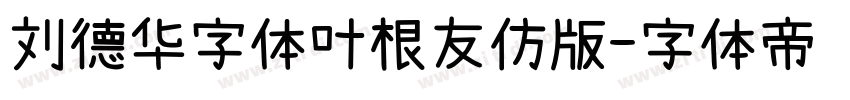 刘德华字体叶根友仿版-字体帝